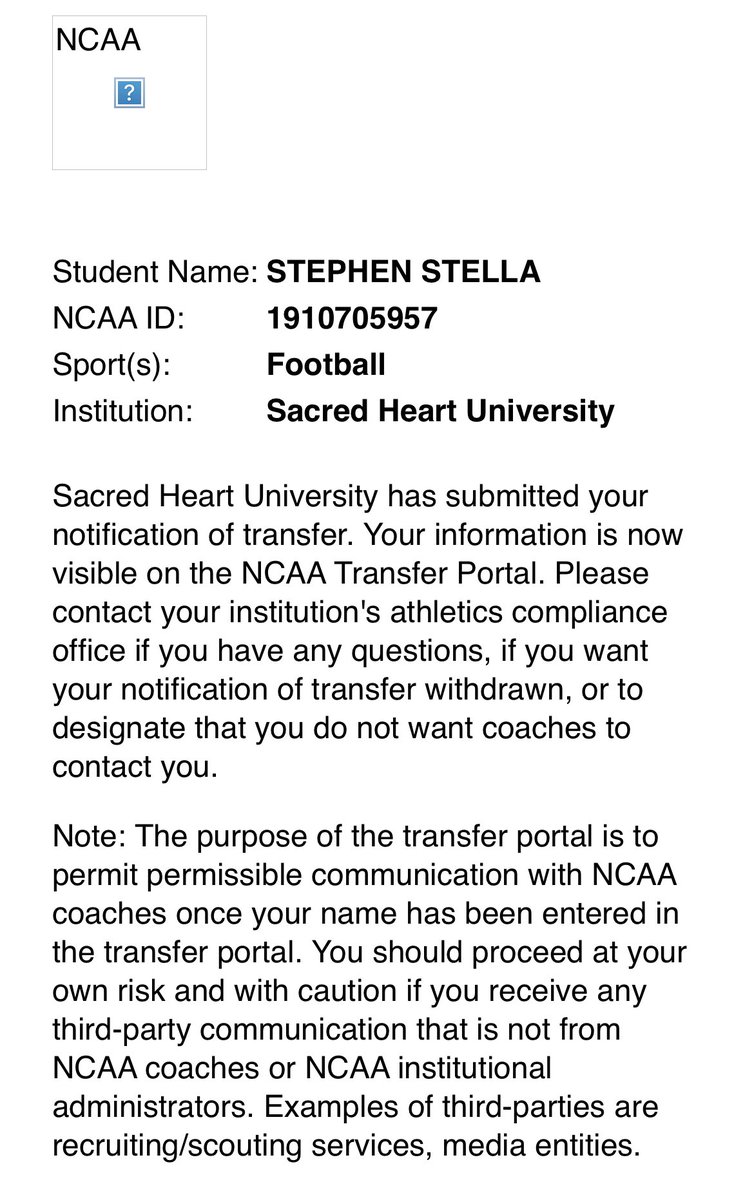 NCAA

?

Student Name: STEPHEN STELLA
NCAA ID: 1910705957
Sport(s): Football
Institution: Sacred Heart University

Sacred Heart University has submitted your notification of transfer. Your information is now visible on the NCAA Transfer Portal. Please contact your institution's athletics compliance office if you have any questions, if you want your notification of transfer withdrawn, or to designate that you do not want coaches to contact you.

Note: The purpose of the transfer portal is to permit permissible communication with NCAA coaches once your name has been entered in the transfer portal. You should proceed at your own risk and with caution if you receive any third-party communication that is not from NCAA coaches or NCAA institutional administrators. Examples of third-parties are recruiting/scouting services, media entities.